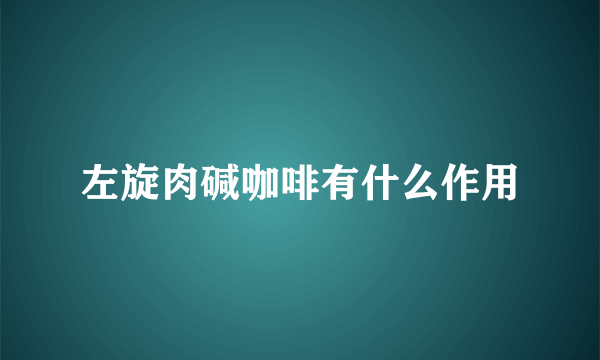 左旋肉碱咖啡有什么作用